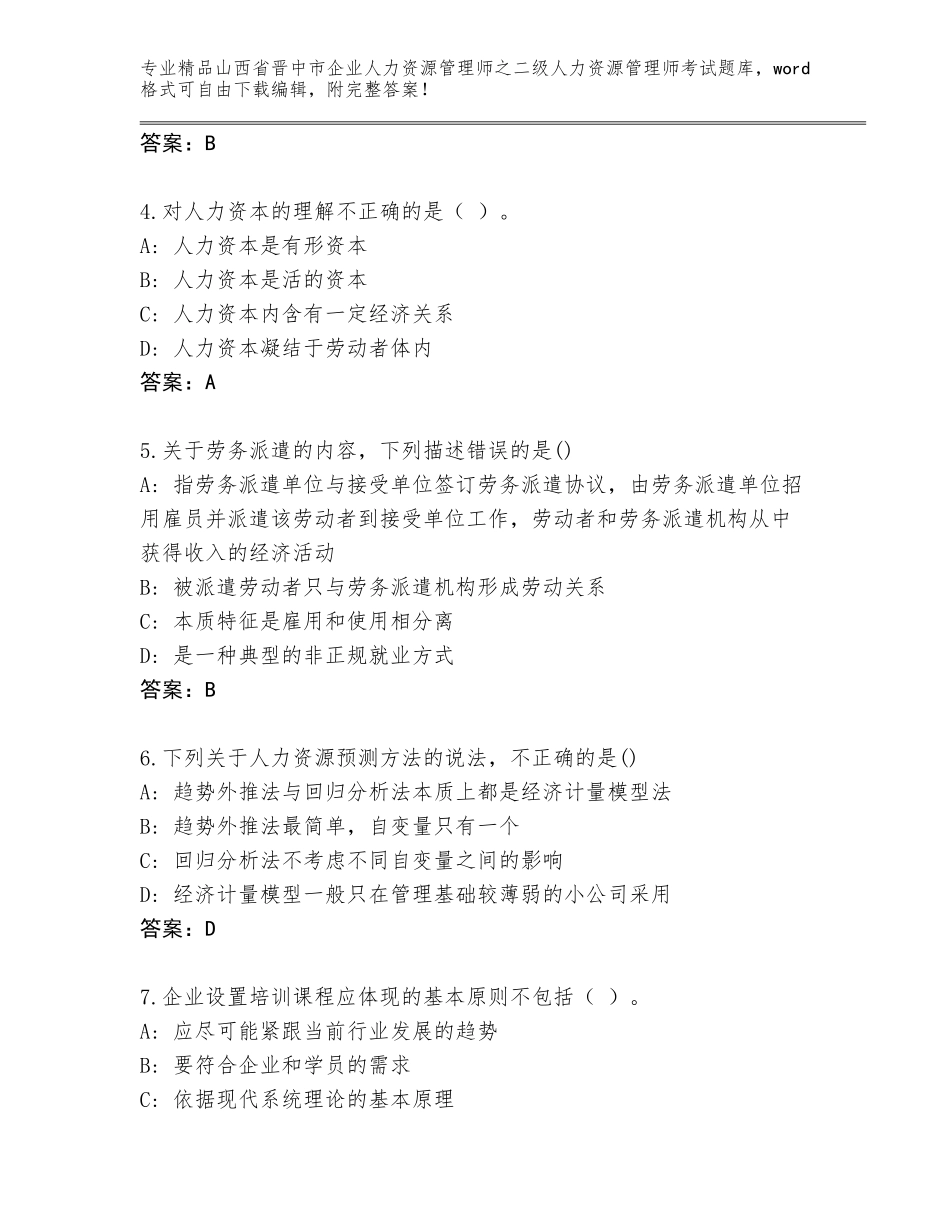 专业精品山西省晋中市企业人力资源管理师之二级人力资源管理师考试题库，word格式可自由下载编辑，附完整答案！

答案：B

4.对人力资本的理解不正确的是（ ）。
A：人力资本是有形资本
B：人力资本是活的资本
C：人力资本内含有一定经济关系
D：人力资本凝结于劳动者体内
答案：A

5.关于劳务派遣的内容，下列描述错误的是()
A：指劳务派遣单位与接受单位签订劳务派遣协议，由劳务派遣单位招用雇员并派遣该劳动者到接受单位工作，劳动者和劳务派遣机构从中获得收入的经济活动
B：被派遣劳动者只与劳务派遣机构形成劳动关系
C：本质特征是雇用和使用相分离
D：是一种典型的非正规就业方式
答案：B

6.下列关于人力资源预测方法的说法，不正确的是()
A：趋势外推法与回归分析法本质上都是经济计量模型法
B：趋势外推法最简单，自变量只有一个
C：回归分析法不考虑不同自变量之间的影响
D：经济计量模型一般只在管理基础较薄弱的小公司采用
答案：D

7.企业设置培训课程应体现的基本原则不包括（ ）。
A：应尽可能紧跟当前行业发展的趋势
B：要符合企业和学员的需求
C：依据现代系统理论的基本原理